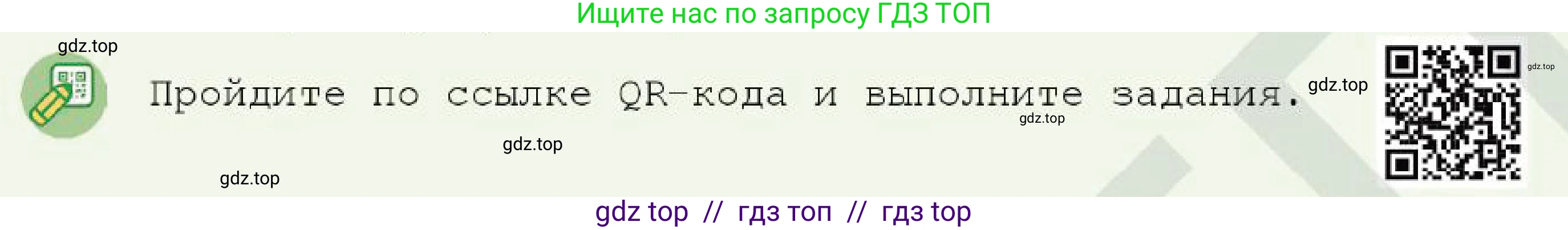 Ищите нас по запросу ГДЗ ТОП

gdz.top

Пройдите по ссылке QR-кода и выполните задания.

gdz.top

gdz.top

gdz.top

gdz.top

gdz.top

gdz top // гдз топ // гдз top